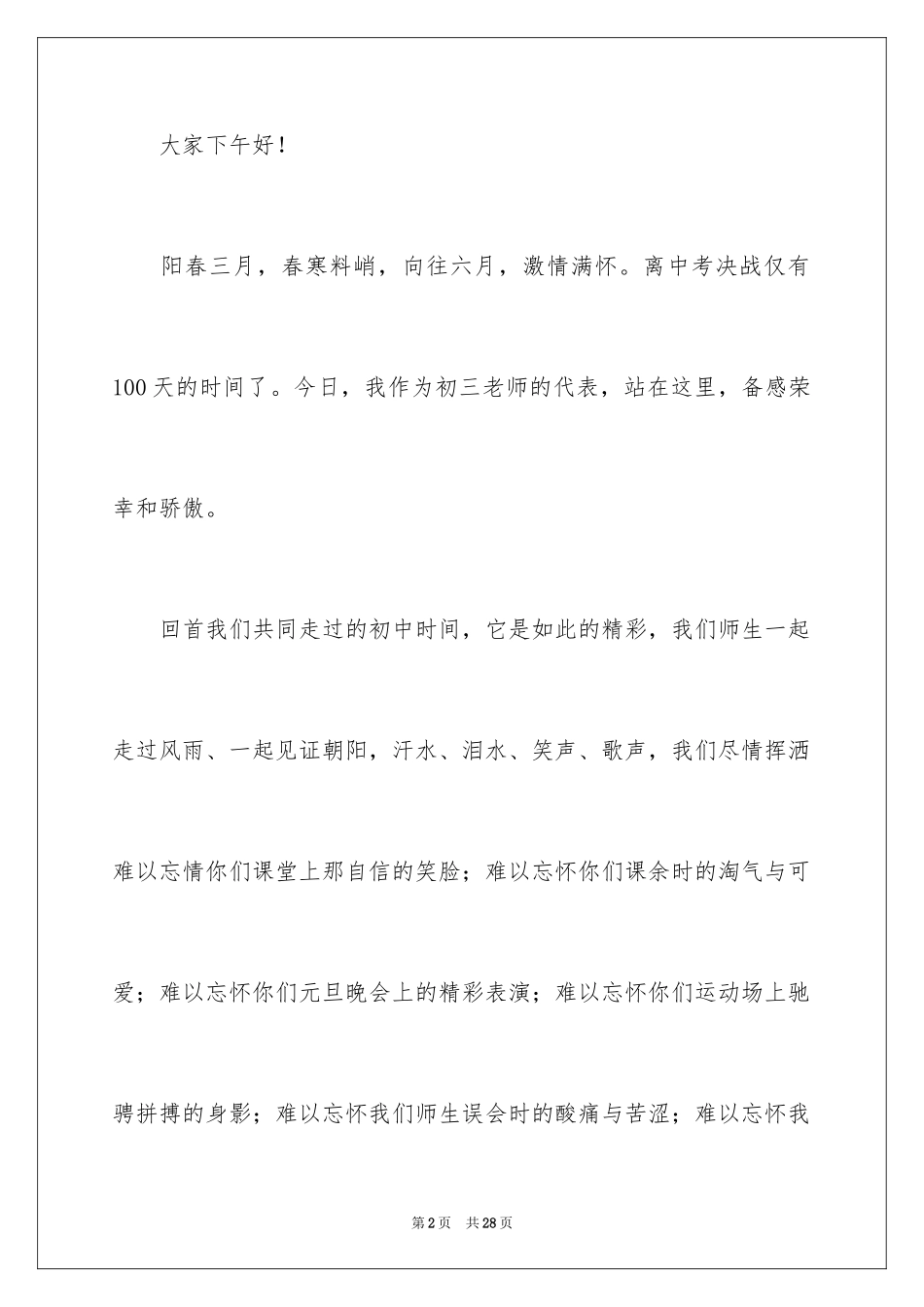 大家下午好！

阳春三月，春寒料峭，向往六月，激情满怀。离中考决战仅有100天的时间了。今日，我作为初三老师的代表，站在这里，备感荣幸和骄傲。

回首我们共同走过的初中时间，它是如此的精彩，我们师生一起走过风雨、一起见证朝阳，汗水、泪水、笑声、歌声，我们尽情挥洒难以忘情你们课堂上那自信的笑脸；难以忘怀你们课余时的淘气与可爱；难以忘怀你们元旦晚会上的精彩表演；难以忘怀你们运动场上驰骋拼搏的身影；难以忘怀我们师生误会时的酸痛与苦涩；难以忘怀我

第2页　共28页